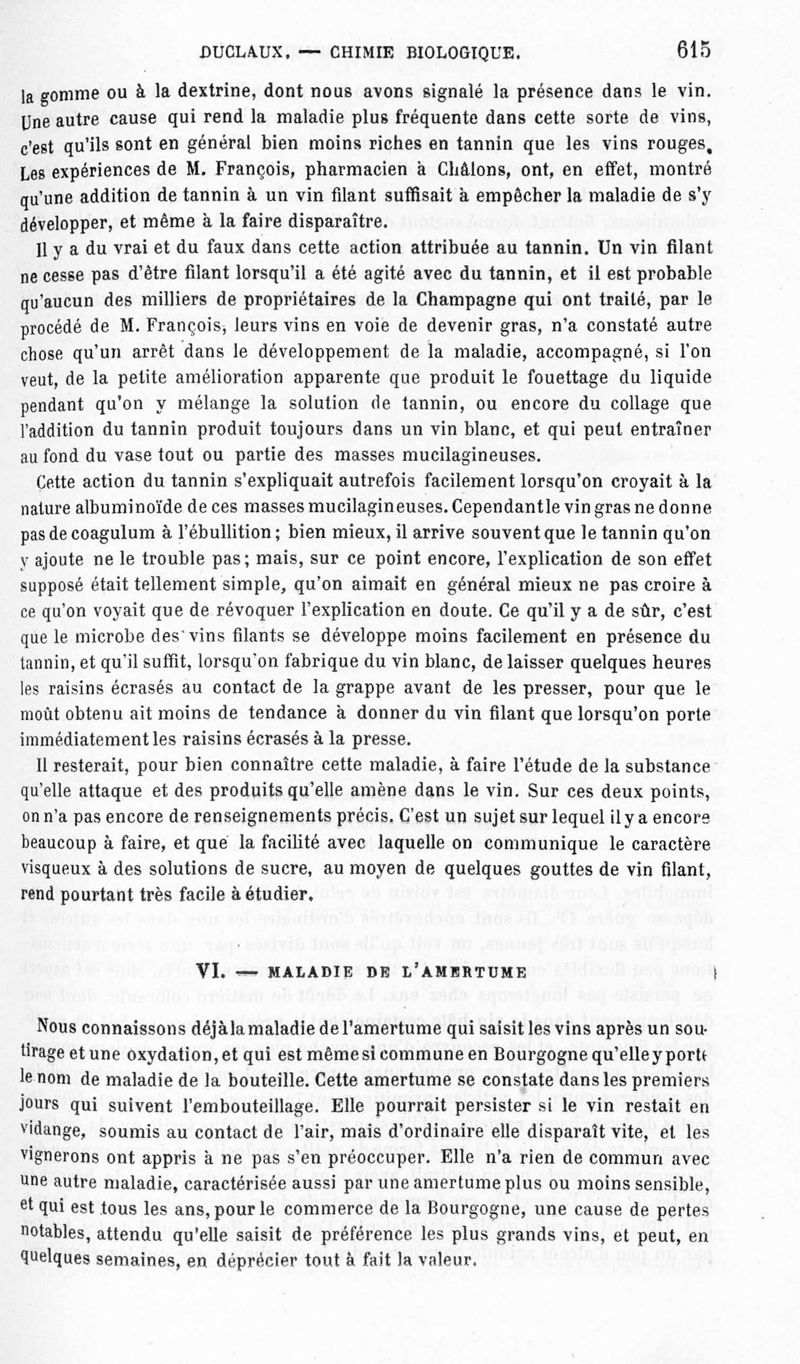 DUCLAUX. — CHIMIE BIOLOGIQUE. 615

la gomme ou à la dextrine, dont nous avons signalé la présence dans le vin. Une autre cause qui rend la maladie plus fréquente dans cette sorte de vins, c'est qu'ils sont en général bien moins riches en tannin que les vins rouges. Les expériences de M. François, pharmacien à Châlons, ont, en effet, montré qu'une addition de tannin à un vin filant suffisait à empêcher la maladie de s'y développer, et même à la faire disparaître.

Il y a du vrai et du faux dans cette action attribuée au tannin. Un vin filant ne cesse pas d'être filant lorsqu'il a été agité avec du tannin, et il est probable qu'aucun des milliers de propriétaires de la Champagne qui ont traité, par le procédé de M. François, leurs vins en voie de devenir gras, n'a constaté autre chose qu'un arrêt dans le développement de la maladie, accompagné, si l'on veut, de la petite amélioration apparente que produit le fouettage du liquide pendant qu'on y mélange la solution de tannin, ou encore du collage que l'addition du tannin produit toujours dans un vin blanc, et qui peut entraîner au fond du vase tout ou partie des masses mucilagineuses.

Cette action du tannin s'expliquait autrefois facilement lorsqu'on croyait à la nature albuminoïde de ces masses mucilagineuses. Cependant le vin gras ne donne pas de coagulum à l'ébullition; bien mieux, il arrive souvent que le tannin qu'on y ajoute ne le trouble pas; mais, sur ce point encore, l'explication de son effet supposé était tellement simple, qu'on aimait en général mieux ne pas croire à ce qu'on voyait que de révoquer l'explication en doute. Ce qu'il y a de sûr, c'est que le microbe des vins filants se développe moins facilement en présence du tannin, et qu'il suffit, lorsqu'on fabrique du vin blanc, de laisser quelques heures les raisins écrasés au contact de la grappe avant de les presser, pour que le moût obtenu ait moins de tendance à donner du vin filant que lorsqu'on porte immédiatement les raisins écrasés à la presse.

Il resterait, pour bien connaître cette maladie, à faire l'étude de la substance qu'elle attaque et des produits qu'elle amène dans le vin. Sur ces deux points, on n'a pas encore de renseignements précis. C'est un sujet sur lequel il y a encore beaucoup à faire, et que la facilité avec laquelle on communique le caractère visqueux à des solutions de sucre, au moyen de quelques gouttes de vin filant, rend pourtant très facile à étudier.

VI. — MALADIE DE L'AMERTUME

Nous connaissons déjà la maladie de l'amertume qui saisit les vins après un soutirage et une oxydation, et qui est même si commune en Bourgogne qu'elle y porte le nom de maladie de la bouteille. Cette amertume se constate dans les premiers jours qui suivent l'embouteillage. Elle pourrait persister si le vin restait en vidange, soumis au contact de l'air, mais d'ordinaire elle disparaît vite, et les vignerons ont appris à ne pas s'en préoccuper. Elle n'a rien de commun avec une autre maladie, caractérisée aussi par une amertume plus ou moins sensible, et qui est tous les ans, pour le commerce de la Bourgogne, une cause de pertes notables, attendu qu'elle saisit de préférence les plus grands vins, et peut, en quelques semaines, en déprécier tout à fait la valeur.